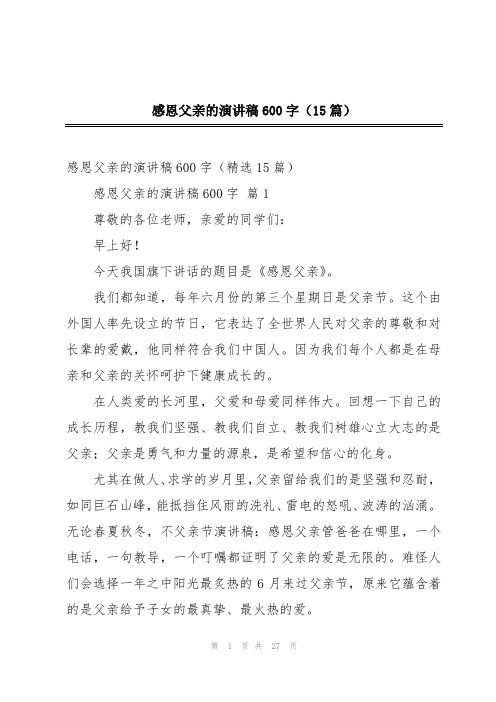 感恩父亲的演讲稿600字（15篇）

感恩父亲的演讲稿600字（精选15篇）

感恩父亲的演讲稿600字 篇1

尊敬的各位老师，亲爱的同学们：

早上好！

今天我国旗下讲话的题目是《感恩父亲》。

我们都知道，每年六月份的第三个星期日是父亲节。这个由外国人率先设立的节日，它表达了全世界人民对父亲的尊敬和对长辈的爱戴，他同样符合我们中国人。因为我们每个人都是在母亲和父亲的关怀呵护下健康成长的。

在人类爱的长河里，父爱和母爱同样伟大。回想一下自己的成长历程，教我们坚强、教我们自立、教我们树雄心立大志的是父亲；父亲是勇气和力量的源泉，是希望和信心的化身。

尤其在做人、求学的岁月里，父亲留给我们的是坚强和忍耐，如同巨石山峰，能抵挡住风雨的洗礼、雷电的怒吼、波涛的汹涌。无论春夏秋冬，不父亲节演讲稿：感恩父亲管爸爸在哪里，一个电话，一句教导，一个叮嘱都证明了父亲的爱是无限的。难怪人们会选择一年之中阳光最炙热的6月来过父亲节，原来它蕴含着的是父亲给予子女的最真挚、最火热的爱。

第 1 页 共 27 页